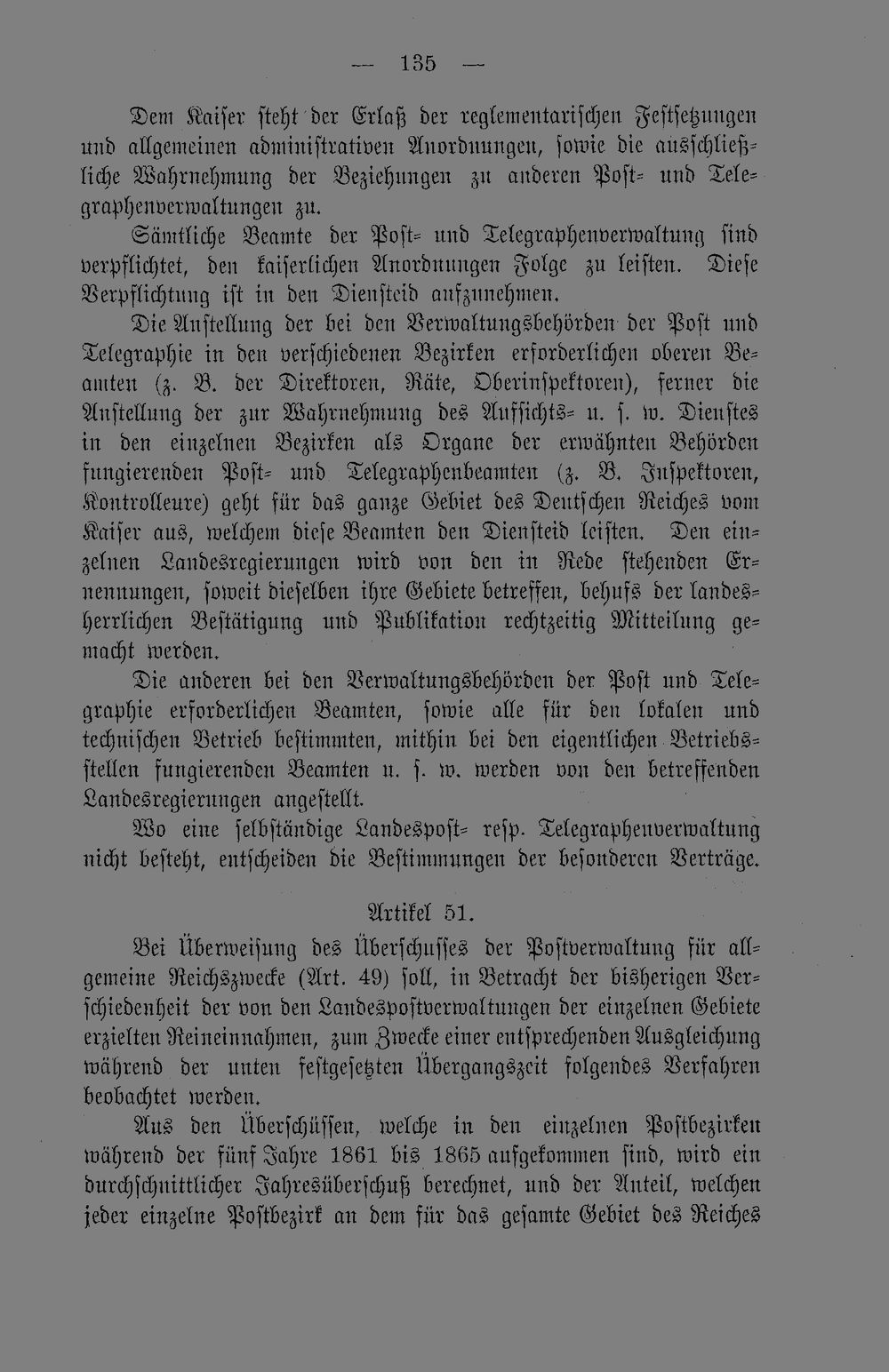 — 135 —

Dem Kaiser steht der Erlaß der reglementarischen Festsetzungen und allgemeinen administrativen Anordnungen, sowie die ausschließliche Wahrnehmung der Beziehungen zu anderen Post- und Telegraphenverwaltungen zu.

Sämtliche Beamte der Post- und Telegraphenverwaltung sind verpflichtet, den kaiserlichen Anordnungen Folge zu leisten. Diese Verpflichtung ist in den Diensteid aufzunehmen.

Die Anstellung der bei den Verwaltungsbehörden der Post und Telegraphie in den verschiedenen Bezirken erforderlichen oberen Beamten (z. B. der Direktoren, Räte, Oberinspektoren), ferner die Anstellung der zur Wahrnehmung des Aufsichts- u. s. w. Dienstes in den einzelnen Bezirken als Organe der erwähnten Behörden fungierenden Post- und Telegraphenbeamten (z. B. Inspektoren, Kontrolleure) geht für das ganze Gebiet des Deutschen Reiches vom Kaiser aus, welchem diese Beamten den Diensteid leisten. Den einzelnen Landesregierungen wird von den in Rede stehenden Ernennungen, soweit dieselben ihre Gebiete betreffen, behufs der landesherrlichen Bestätigung und Publikation rechtzeitig Mitteilung gemacht werden.

Die anderen bei den Verwaltungsbehörden der Post und Telegraphie erforderlichen Beamten, sowie alle für den lokalen und technischen Betrieb bestimmten, mithin bei den eigentlichen Betriebsstellen fungierenden Beamten u. s. w. werden von den betreffenden Landesregierungen angestellt.

Wo eine selbständige Landespost- resp. Telegraphenverwaltung nicht besteht, entscheiden die Bestimmungen der besonderen Verträge.

Artikel 51.

Bei Überweisung des Überschusses der Postverwaltung für allgemeine Reichszwecke (Art. 49) soll, in Betracht der bisherigen Verschiedenheit der von den Landespostverwaltungen der einzelnen Gebiete erzielten Reineinnahmen, zum Zwecke einer entsprechenden Ausgleichung während der unten festgesetzten Übergangszeit folgendes Verfahren beobachtet werden.

Aus den Überschüssen, welche in den einzelnen Postbezirken während der fünf Jahre 1861 bis 1865 aufgekommen sind, wird ein durchschnittlicher Jahresüberschuß berechnet, und der Anteil, welchen jeder einzelne Postbezirk an dem für das gesamte Gebiet des Reiches